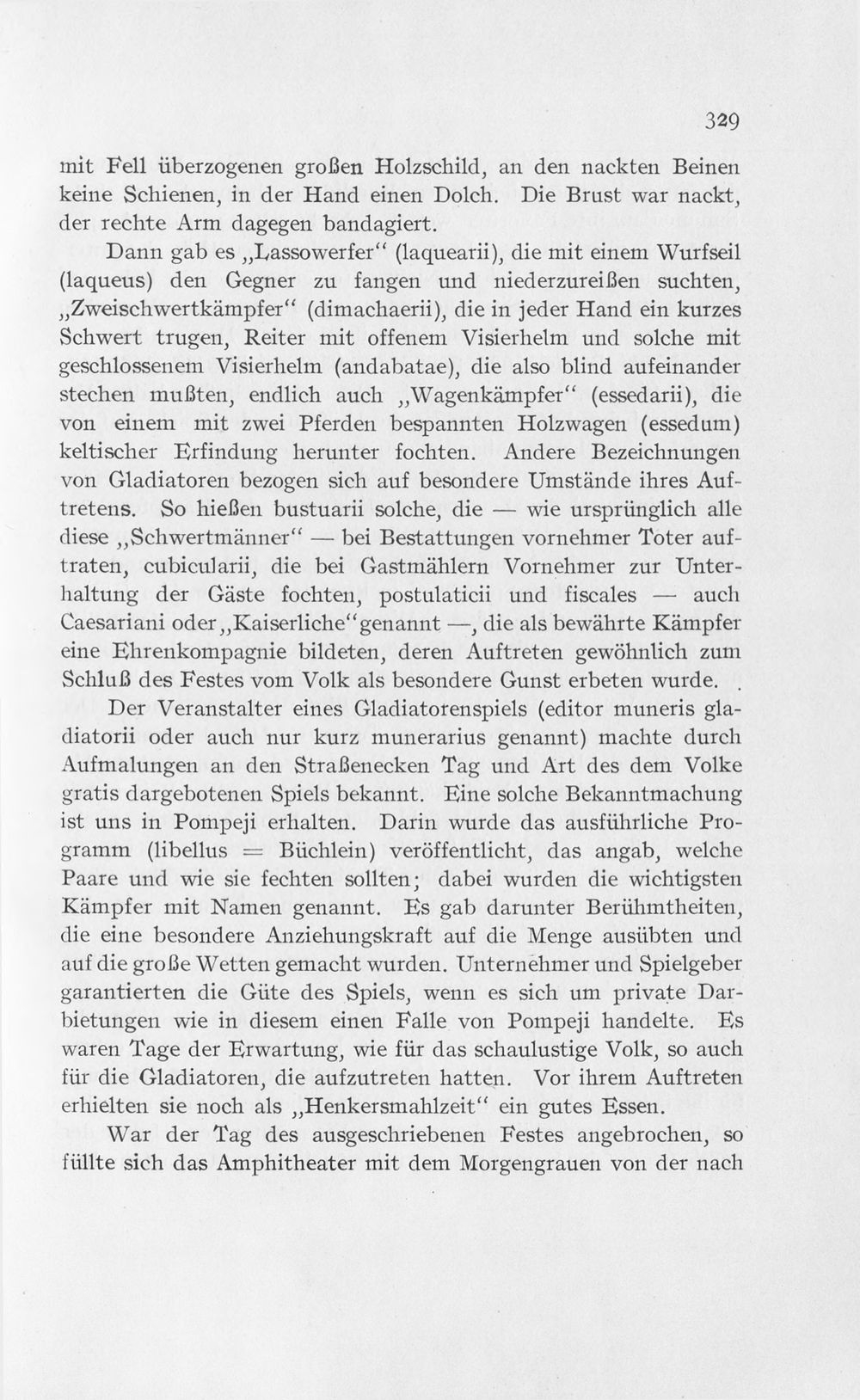 329

mit Fell überzogenen großen Holzschild, an den nackten Beinen keine Schienen, in der Hand einen Dolch. Die Brust war nackt, der rechte Arm dagegen bandagiert.

Dann gab es „Lassowerfer“ (laquearii), die mit einem Wurfseil (laqueus) den Gegner zu fangen und niederzureißen suchten, „Zweischwertkämpfer“ (dimachaerii), die in jeder Hand ein kurzes Schwert trugen, Reiter mit offenem Visierhelm und solche mit geschlossenem Visierhelm (andabatae), die also blind aufeinander stechen mußten, endlich auch „Wagenkämpfer“ (essedarii), die von einem mit zwei Pferden bespannten Holzwagen (essedum) keltischer Erfindung herunter fochten. Andere Bezeichnungen von Gladiatoren bezogen sich auf besondere Umstände ihres Auftretens. So hießen bustuarii solche, die — wie ursprünglich alle diese „Schwertmänner“ — bei Bestattungen vornehmer Toter auftraten, cubicularii, die bei Gastmählern Vornehmer zur Unterhaltung der Gäste fochten, postulaticii und fiscales — auch Caesariani oder „Kaiserliche“ genannt —, die als bewährte Kämpfer eine Ehrenkompagnie bildeten, deren Auftreten gewöhnlich zum Schluß des Festes vom Volk als besondere Gunst erbeten wurde.

Der Veranstalter eines Gladiatorenspiels (editor muneris gladiatorii oder auch nur kurz munerarius genannt) machte durch Aufmalungen an den Straßenecken Tag und Art des dem Volke gratis dargebotenen Spiels bekannt. Eine solche Bekanntmachung ist uns in Pompeji erhalten. Darin wurde das ausführliche Programm (libellus = Büchlein) veröffentlicht, das angab, welche Paare und wie sie fechten sollten; dabei wurden die wichtigsten Kämpfer mit Namen genannt. Es gab darunter Berühmtheiten, die eine besondere Anziehungskraft auf die Menge ausübten und auf die große Wetten gemacht wurden. Unternehmer und Spielgeber garantierten die Güte des Spiels, wenn es sich um private Darbietungen wie in diesem einen Falle von Pompeji handelte. Es waren Tage der Erwartung, wie für das schaulustige Volk, so auch für die Gladiatoren, die aufzutreten hatten. Vor ihrem Auftreten erhielten sie noch als „Henkersmahlzeit“ ein gutes Essen.

War der Tag des ausgeschriebenen Festes angebrochen, so füllte sich das Amphitheater mit dem Morgengrauen von der nach